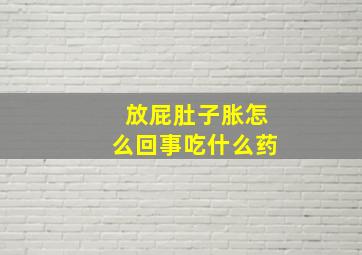 放屁肚子胀怎么回事吃什么药